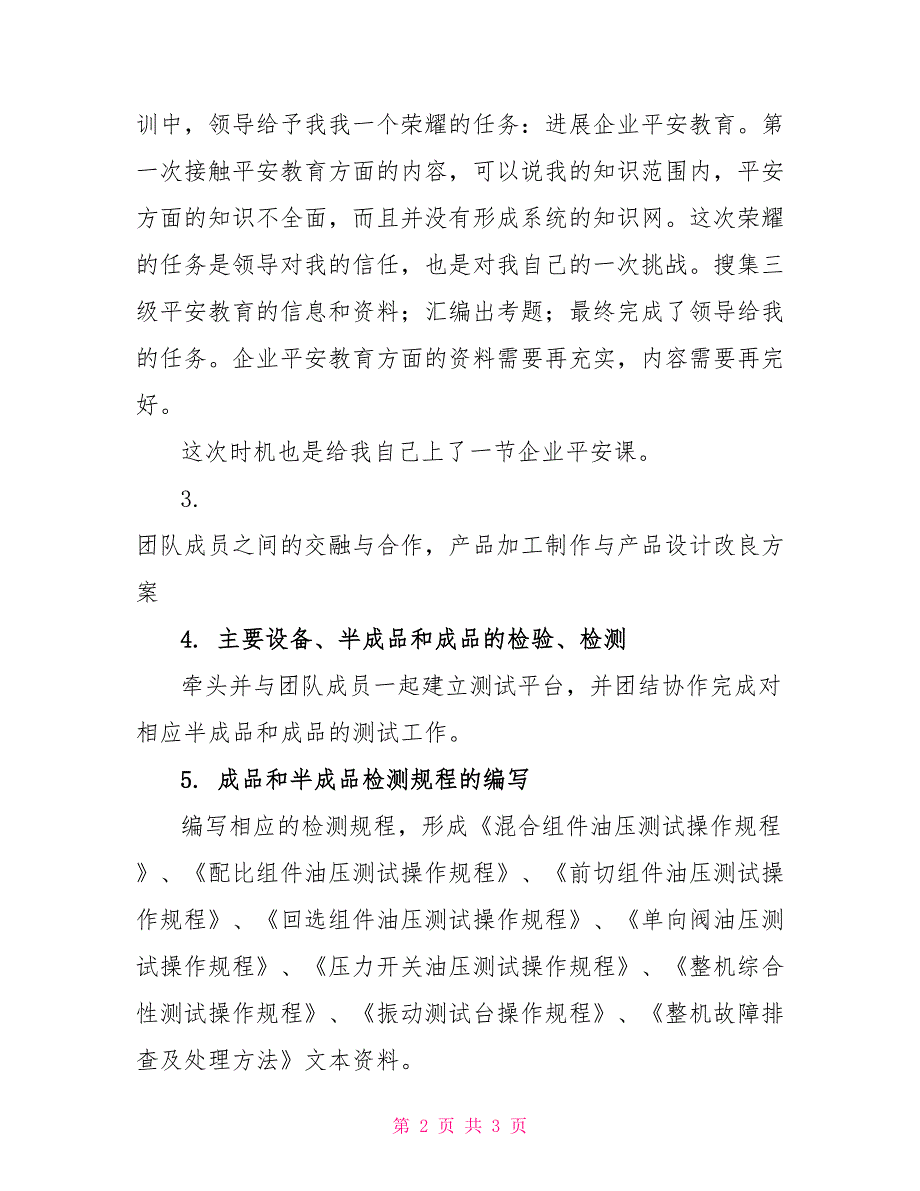 训中，领导给予我我一个荣耀的任务：进展企业平安教育。第一次接触平安教育方面的内容，可以说我的知识范围内，平安方面的知识不全面，而且并没有形成系统的知识网。这次荣耀的任务是领导对我的信任，也是对我自己的一次挑战。搜集三级平安教育的信息和资料；汇编出考题；最终完成了领导给我的任务。企业平安教育方面的资料需要再充实，内容需要再完好。

这次时机也是给我自己上了一节企业平安课。

3.

团队成员之间的交融与合作，产品加工制作与产品设计改良方案

4. 主要设备、半成品和成品的检验、检测

牵头并与团队成员一起建立测试平台，并团结协作完成对相应半成品和成品的测试工作。

5. 成品和半成品检测规程的编写

编写相应的检测规程，形成《混合组件油压测试操作规程》、《配比组件油压测试操作规程》、《前切组件油压测试操作规程》、《回选组件油压测试操作规程》、《单向阀油压测试操作规程》、《压力开关油压测试操作规程》、《整机综合性测试操作规程》、《振动测试台操作规程》、《整机故障排查及处理方法》文本资料。

第 2 页 共 3 页